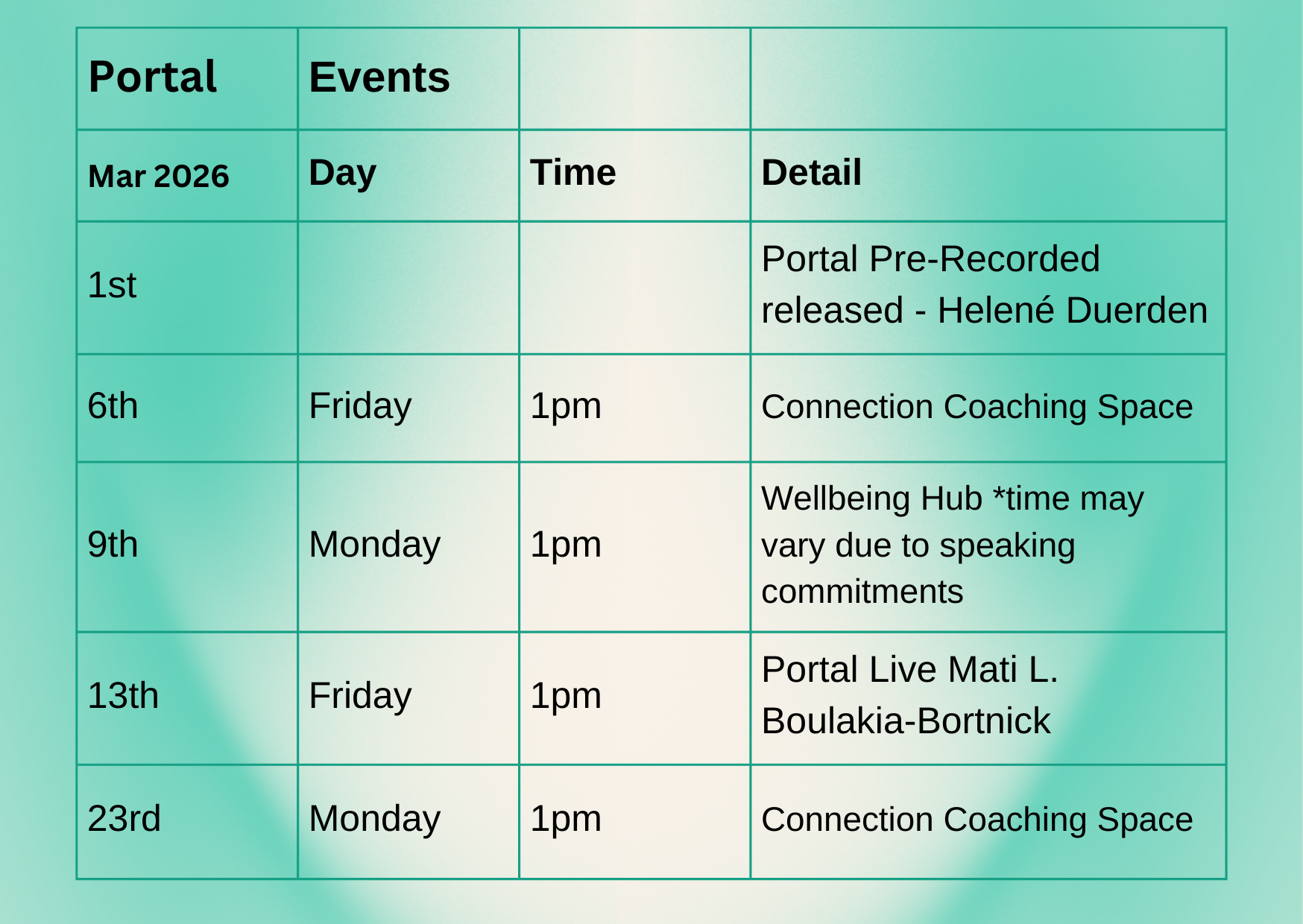 | Portal | Events | | |
|---|---|---|---|
| Mar 2026 | Day | Time | Detail |
| 1st | | | Portal Pre-Recorded released - Helené Duerden |
| 6th | Friday | 1pm | Connection Coaching Space |
| 9th | Monday | 1pm | Wellbeing Hub *time may vary due to speaking commitments |
| 13th | Friday | 1pm | Portal Live Mati L. Boulakia-Bortnick |
| 23rd | Monday | 1pm | Connection Coaching Space |